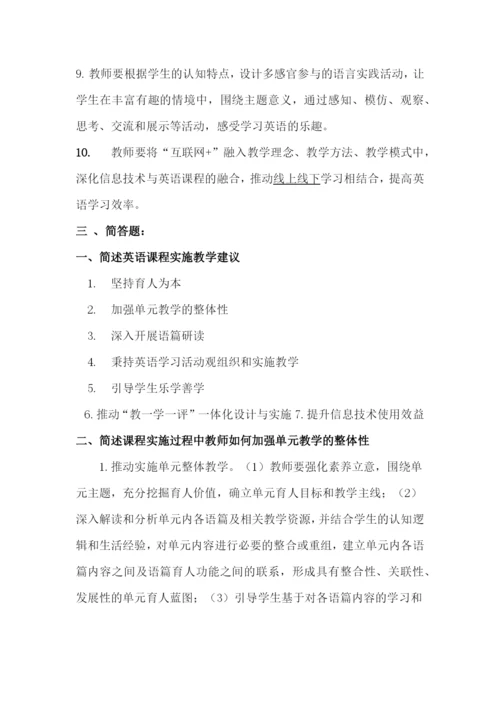 9. 教师要根据学生的认知特点，设计多感官参与的语言实践活动，让学生在丰富有趣的情境中，围绕主题意义，通过感知、模仿、观察、思考、交流和展示等活动，感受学习英语的乐趣。

10. 教师要将“互联网+”融入教学理念、教学方法、教学模式中，深化信息技术与英语课程的融合，推动线上线下学习相结合，提高英语学习效率。

三 、简答题：

一、简述英语课程实施教学建议

1. 坚持育人为本

2. 加强单元教学的整体性

3. 深入开展语篇研读

4. 秉持英语学习活动观组织和实施教学

5. 引导学生乐学善学

6. 推动“教一学一评”一体化设计与实施 7. 提升信息技术使用效益

二、简述课程实施过程中教师如何加强单元教学的整体性

1. 推动实施单元整体教学。（1）教师要强化素养立意，围绕单元主题，充分挖掘育人价值，确立单元育人目标和教学主线；（2）深入解读和分析单元内各语篇及相关教学资源，并结合学生的认知逻辑和生活经验，对单元内容进行必要的整合或重组，建立单元内各语篇内容之间及语篇育人功能之间的联系，形成具有整合性、关联性、发展性的单元育人蓝图；（3）引导学生基于对各语篇内容的学习和